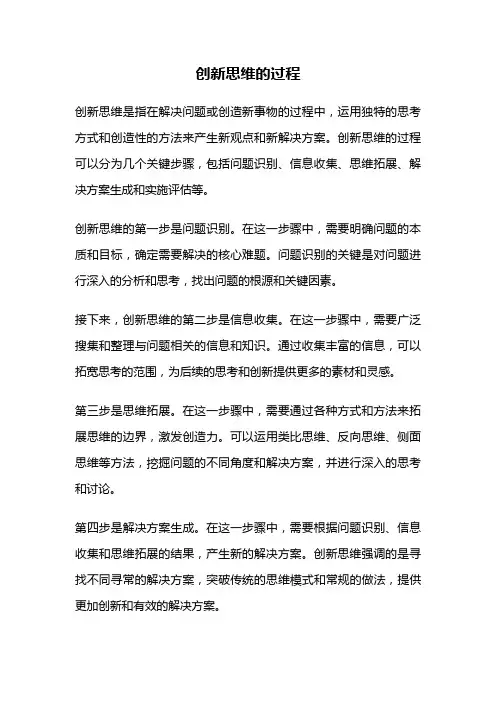 创新思维的过程

创新思维是指在解决问题或创造新事物的过程中，运用独特的思考方式和创造性的方法来产生新观点和新解决方案。创新思维的过程可以分为几个关键步骤，包括问题识别、信息收集、思维拓展、解决方案生成和实施评估等。

创新思维的第一步是问题识别。在这一步骤中，需要明确问题的本质和目标，确定需要解决的核心难题。问题识别的关键是对问题进行深入的分析和思考，找出问题的根源和关键因素。

接下来，创新思维的第二步是信息收集。在这一步骤中，需要广泛搜集和整理与问题相关的信息和知识。通过收集丰富的信息，可以拓宽思考的范围，为后续的思考和创新提供更多的素材和灵感。

第三步是思维拓展。在这一步骤中，需要通过各种方式和方法来拓展思维的边界，激发创造力。可以运用类比思维、反向思维、侧面思维等方法，挖掘问题的不同角度和解决方案，并进行深入的思考和讨论。

第四步是解决方案生成。在这一步骤中，需要根据问题识别、信息收集和思维拓展的结果，产生新的解决方案。创新思维强调的是寻找不同寻常的解决方案，突破传统的思维模式和常规的做法，提供更加创新和有效的解决方案。